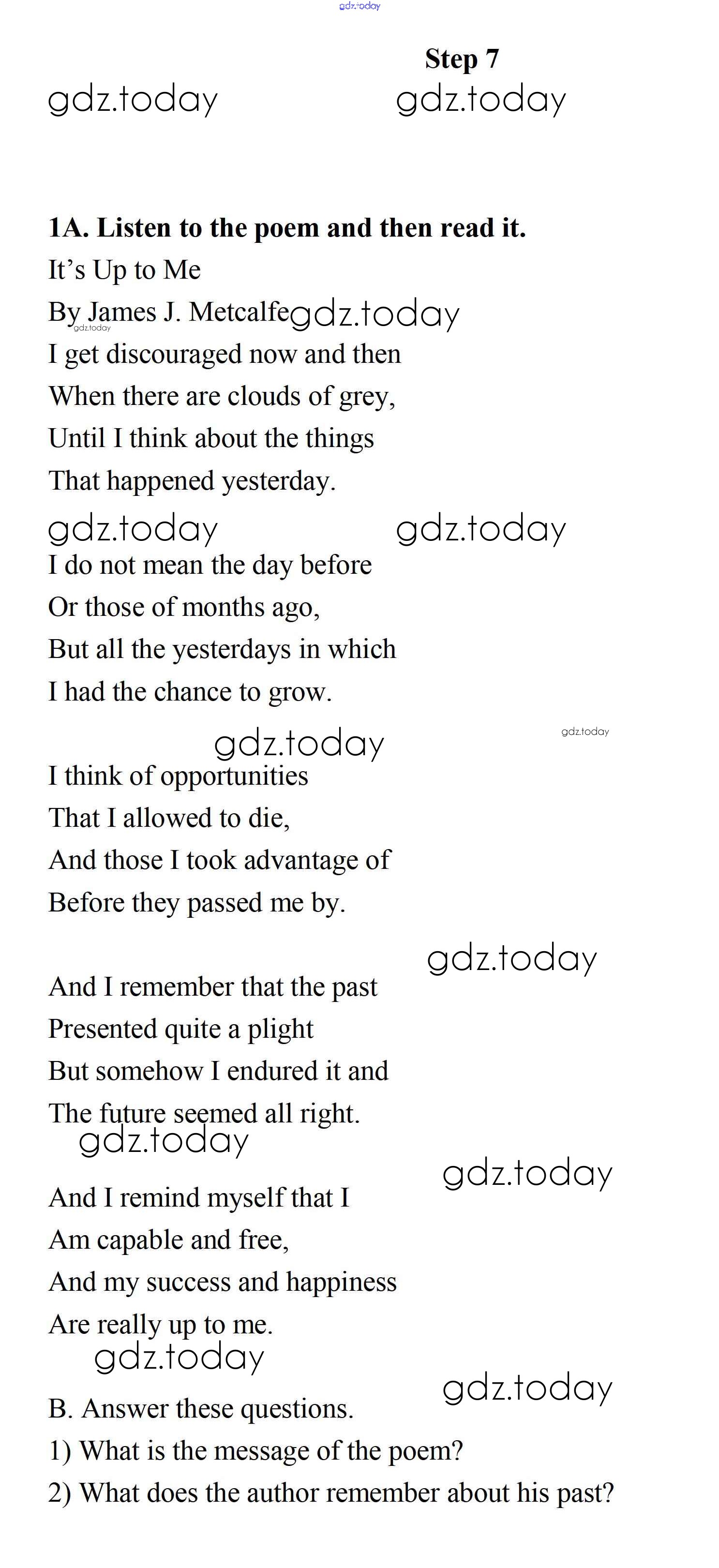 gdz.today

Step 7

gdz.today gdz.today

1A. Listen to the poem and then read it.

It's Up to Me

By James J. Metcalfe gdz.today

gdz.today

I get discouraged now and then
When there are clouds of grey,
Until I think about the things
That happened yesterday.

gdz.today gdz.today

I do not mean the day before
Or those of months ago,
But all the yesterdays in which
I had the chance to grow.

gdz.today gdz.today

I think of opportunities
That I allowed to die,
And those I took advantage of
Before they passed me by.

gdz.today

And I remember that the past
Presented quite a plight
But somehow I endured it and
The future seemed all right.

gdz.today gdz.today

And I remind myself that I
Am capable and free,
And my success and happiness
Are really up to me.

gdz.today gdz.today

B. Answer these questions.

1) What is the message of the poem?

2) What does the author remember about his past?